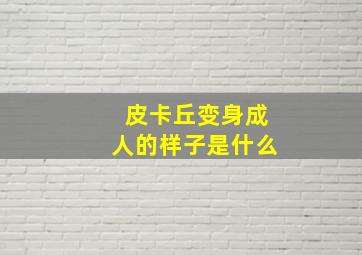 皮卡丘变身成人的样子是什么